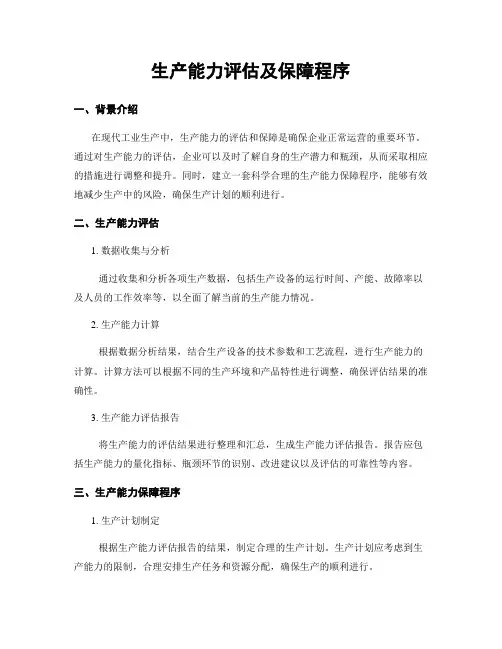 生产能力评估及保障程序

一、背景介绍

在现代工业生产中，生产能力的评估和保障是确保企业正常运营的重要环节。通过对生产能力的评估，企业可以及时了解自身的生产潜力和瓶颈，从而采取相应的措施进行调整和提升。同时，建立一套科学合理的生产能力保障程序，能够有效地减少生产中的风险，确保生产计划的顺利进行。

二、生产能力评估

1. 数据收集与分析

通过收集和分析各项生产数据，包括生产设备的运行时间、产能、故障率以及人员的工作效率等，以全面了解当前的生产能力情况。

2. 生产能力计算

根据数据分析结果，结合生产设备的技术参数和工艺流程，进行生产能力的计算。计算方法可以根据不同的生产环境和产品特性进行调整，确保评估结果的准确性。

3. 生产能力评估报告

将生产能力的评估结果进行整理和汇总，生成生产能力评估报告。报告应包括生产能力的量化指标、瓶颈环节的识别、改进建议以及评估的可靠性等内容。

三、生产能力保障程序

1. 生产计划制定

根据生产能力评估报告的结果，制定合理的生产计划。生产计划应考虑到生产能力的限制，合理安排生产任务和资源分配，确保生产的顺利进行。